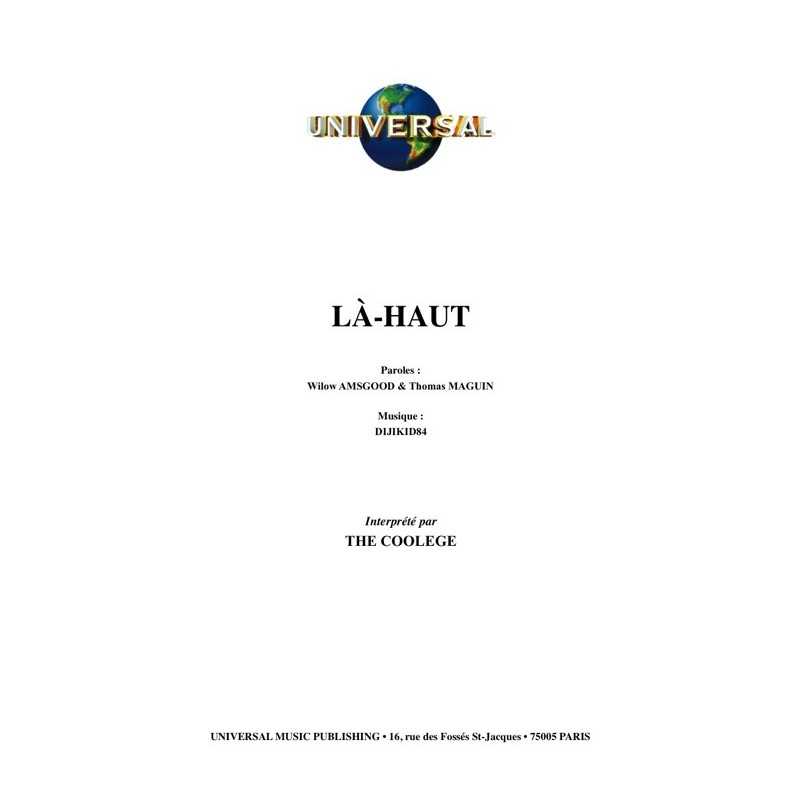 UNIVERSAL

LÀ-HAUT

Paroles :
Wilow AMSGOOD & Thomas MAGUIN

Musique :
DIJIKID84

Interprété par
THE COOLEGE

UNIVERSAL MUSIC PUBLISHING • 16, rue des Fossés St-Jacques • 75005 PARIS